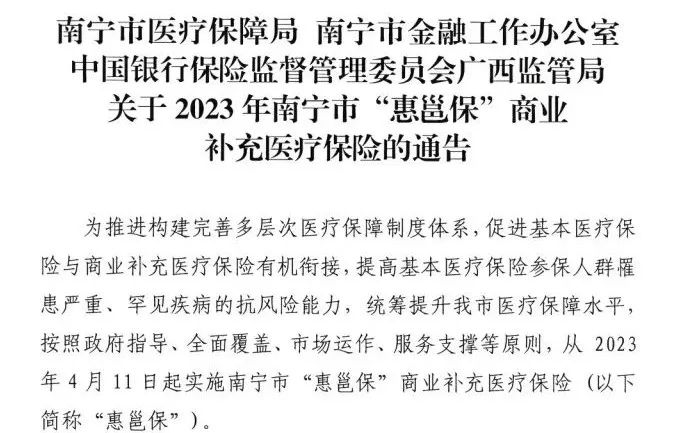 南宁市医疗保障局 南宁市金融工作办公室
中国银行保险监督管理委员会广西监管局
关于2023年南宁市“惠邕保”商业
补充医疗保险的通告

为推进构建完善多层次医疗保障制度体系，促进基本医疗保险与商业补充医疗保险有机衔接，提高基本医疗保险参保人群罹患严重、罕见疾病的抗风险能力，统筹提升我市医疗保障水平，按照政府指导、全面覆盖、市场运作、服务支撑等原则，从2023年4月11日起实施南宁市“惠邕保”商业补充医疗保险（以下简称“惠邕保”）。